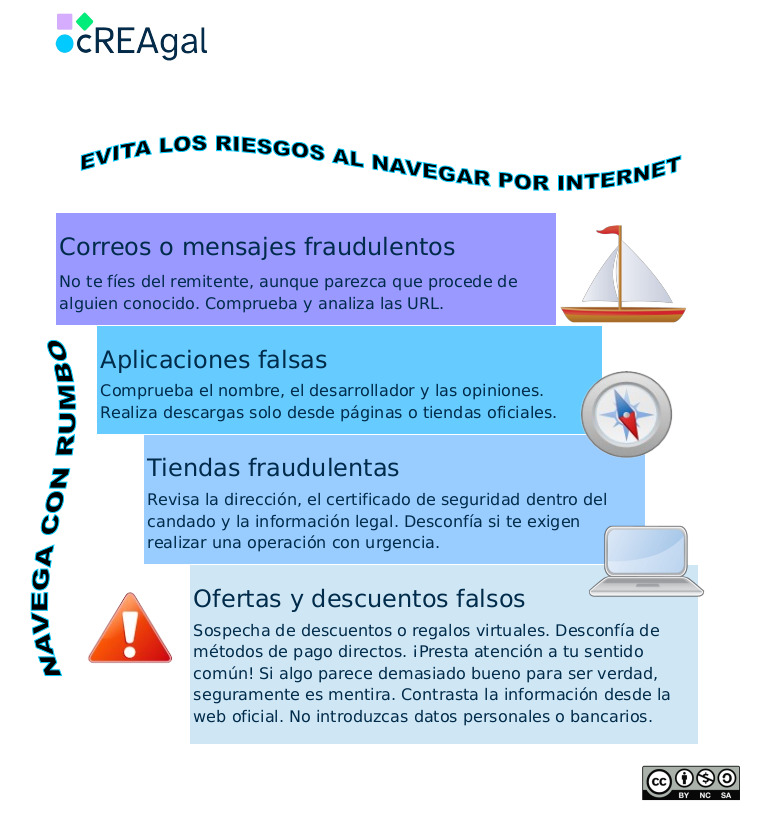 cREAgal

EVITA LOS RIESGOS AL NAVEGAR POR INTERNET

NAVEGA CON RUMBO

Correos o mensajes fraudulentos

No te fíes del remitente, aunque parezca que procede de alguien conocido. Comprueba y analiza las URL.

Aplicaciones falsas

Comprueba el nombre, el desarrollador y las opiniones. Realiza descargas solo desde páginas o tiendas oficiales.

Tiendas fraudulentas

Revisa la dirección, el certificado de seguridad dentro del candado y la información legal. Desconfía si te exigen realizar una operación con urgencia.

Ofertas y descuentos falsos

Sospecha de descuentos o regalos virtuales. Desconfía de métodos de pago directos. ¡Presta atención a tu sentido común! Si algo parece demasiado bueno para ser verdad, seguramente es mentira. Contrasta la información desde la web oficial. No introduzcas datos personales o bancarios.

BY NC SA